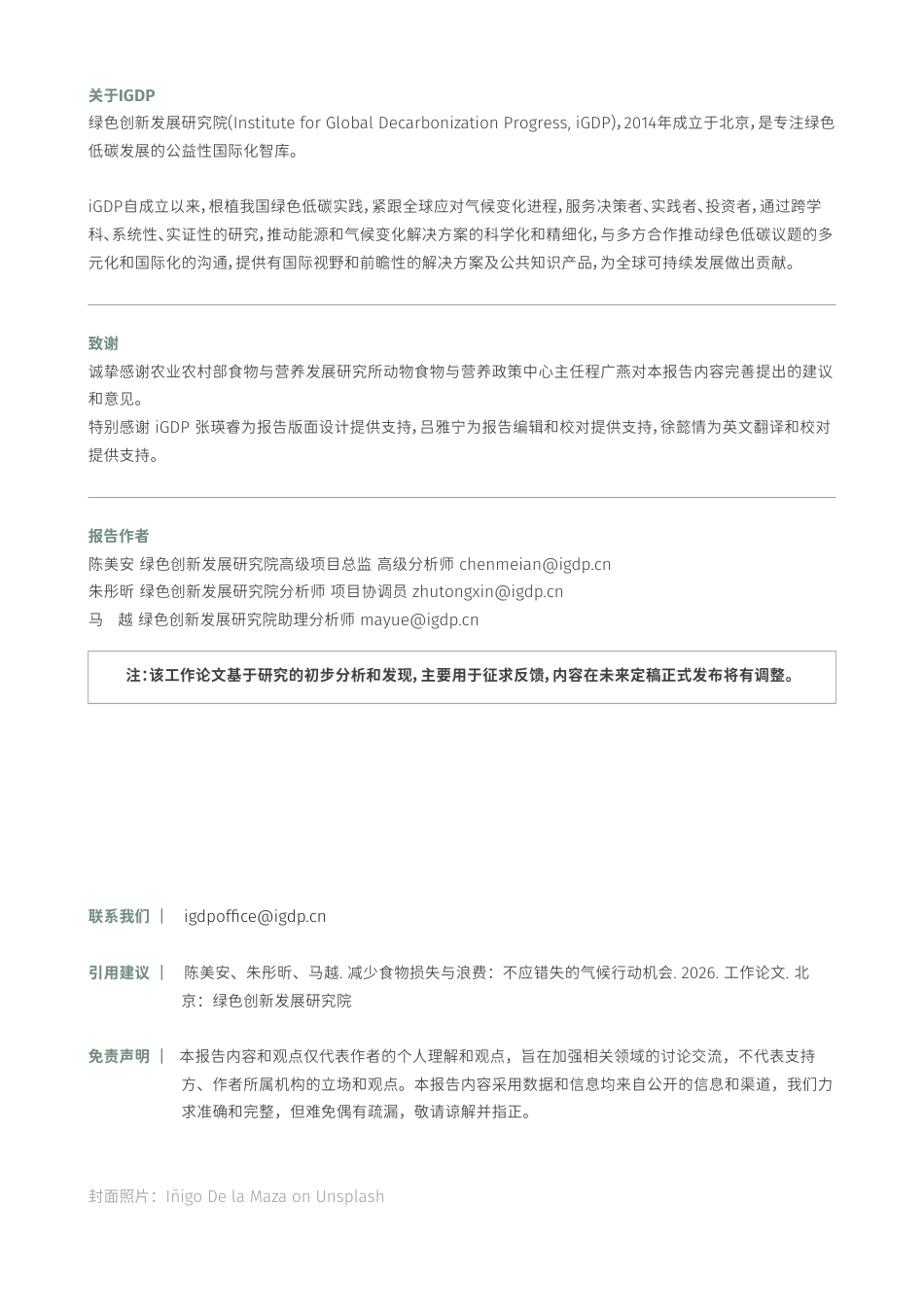 关于IGDP
绿色创新发展研究院(Institute for Global Decarbonization Progress, iGDP)，2014年成立于北京，是专注绿色低碳发展的公益性国际化智库。

iGDP自成立以来，根植我国绿色低碳实践，紧跟全球应对气候变化进程，服务决策者、实践者、投资者，通过跨学科、系统性、实证性的研究，推动能源和气候变化解决方案的科学化和精细化，与多方合作推动绿色低碳议题的多元化和国际化的沟通，提供有国际视野和前瞻性的解决方案及公共知识产品，为全球可持续发展做出贡献。

致谢
诚挚感谢农业农村部食物与营养发展研究所动物食物与营养政策中心主任程广燕对本报告内容完善提出的建议和意见。
特别感谢 iGDP 张瑛睿为报告版面设计提供支持，吕雅宁为报告编辑和校对提供支持，徐懿情为英文翻译和校对提供支持。

报告作者
陈美安 绿色创新发展研究院高级项目总监 高级分析师 chenmeian@igdp.cn
朱彤昕 绿色创新发展研究院分析师 项目协调员 zhutongxin@igdp.cn
马 越 绿色创新发展研究院助理分析师 mayue@igdp.cn

注：该工作论文基于研究的初步分析和发现，主要用于征求反馈，内容在未来定稿正式发布将有调整。

联系我们 | igdpoffice@igdp.cn

引用建议 | 陈美安、朱彤昕、马越. 减少食物损失与浪费：不应错失的气候行动机会. 2026. 工作论文. 北京：绿色创新发展研究院

免责声明 | 本报告内容和观点仅代表作者的个人理解和观点，旨在加强相关领域的讨论交流，不代表支持方、作者所属机构的立场和观点。本报告内容采用数据和信息均来自公开的信息和渠道，我们力求准确和完整，但难免偶有疏漏，敬请谅解并指正。

封面照片：Iñigo De la Maza on Unsplash